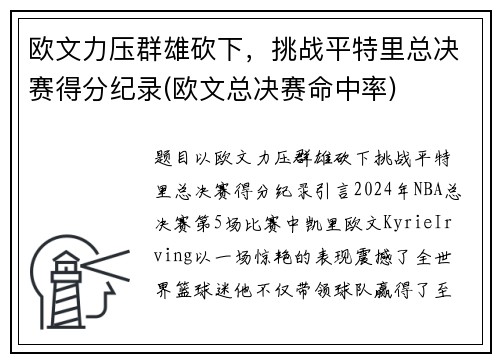 欧文力压群雄砍下，挑战平特里总决赛得分纪录(欧文总决赛命中率)

题目以欧文力压群雄砍下挑战平特里总决赛得分纪录引言2024年NBA总决赛第5场比赛中凯里欧文KyrieIrving以一场惊艳的表现震撼了全世界篮球迷他不仅带领球队赢得了至